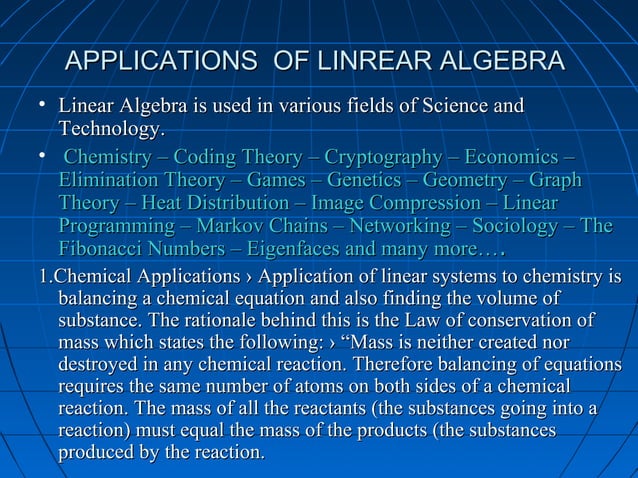 APPLICATIONS OF LINREAR ALGEBRA

• Linear Algebra is used in various fields of Science and Technology.

• Chemistry – Coding Theory – Cryptography – Economics – Elimination Theory – Games – Genetics – Geometry – Graph Theory – Heat Distribution – Image Compression – Linear Programming – Markov Chains – Networking – Sociology – The Fibonacci Numbers – Eigenfaces and many more….

1.Chemical Applications › Application of linear systems to chemistry is balancing a chemical equation and also finding the volume of substance. The rationale behind this is the Law of conservation of mass which states the following: › “Mass is neither created nor destroyed in any chemical reaction. Therefore balancing of equations requires the same number of atoms on both sides of a chemical reaction. The mass of all the reactants (the substances going into a reaction) must equal the mass of the products (the substances produced by the reaction.